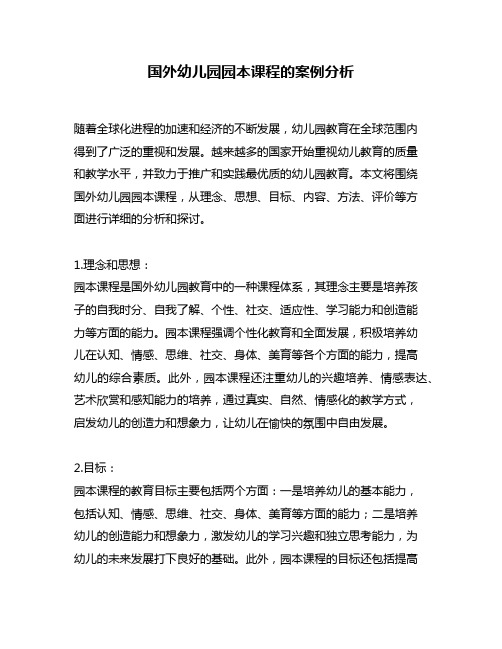 国外幼儿园园本课程的案例分析

随着全球化进程的加速和经济的不断发展，幼儿园教育在全球范围内得到了广泛的重视和发展。越来越多的国家开始重视幼儿教育的质量和教学水平，并致力于推广和实践最优质的幼儿园教育。本文将围绕国外幼儿园园本课程，从理念、思想、目标、内容、方法、评价等方面进行详细的分析和探讨。

1.理念和思想：
园本课程是国外幼儿园教育中的一种课程体系，其理念主要是培养孩子的自我时分、自我了解、个性、社交、适应性、学习能力和创造能力等方面的能力。园本课程强调个性化教育和全面发展，积极培养幼儿在认知、情感、思维、社交、身体、美育等各个方面的能力，提高幼儿的综合素质。此外，园本课程还注重幼儿的兴趣培养、情感表达、艺术欣赏和感知能力的培养，通过真实、自然、情感化的教学方式，启发幼儿的创造力和想象力，让幼儿在愉快的氛围中自由发展。

2.目标：
园本课程的教育目标主要包括两个方面：一是培养幼儿的基本能力，包括认知、情感、思维、社交、身体、美育等方面的能力；二是培养幼儿的创造能力和想象力，激发幼儿的学习兴趣和独立思考能力，为幼儿的未来发展打下良好的基础。此外，园本课程的目标还包括提高